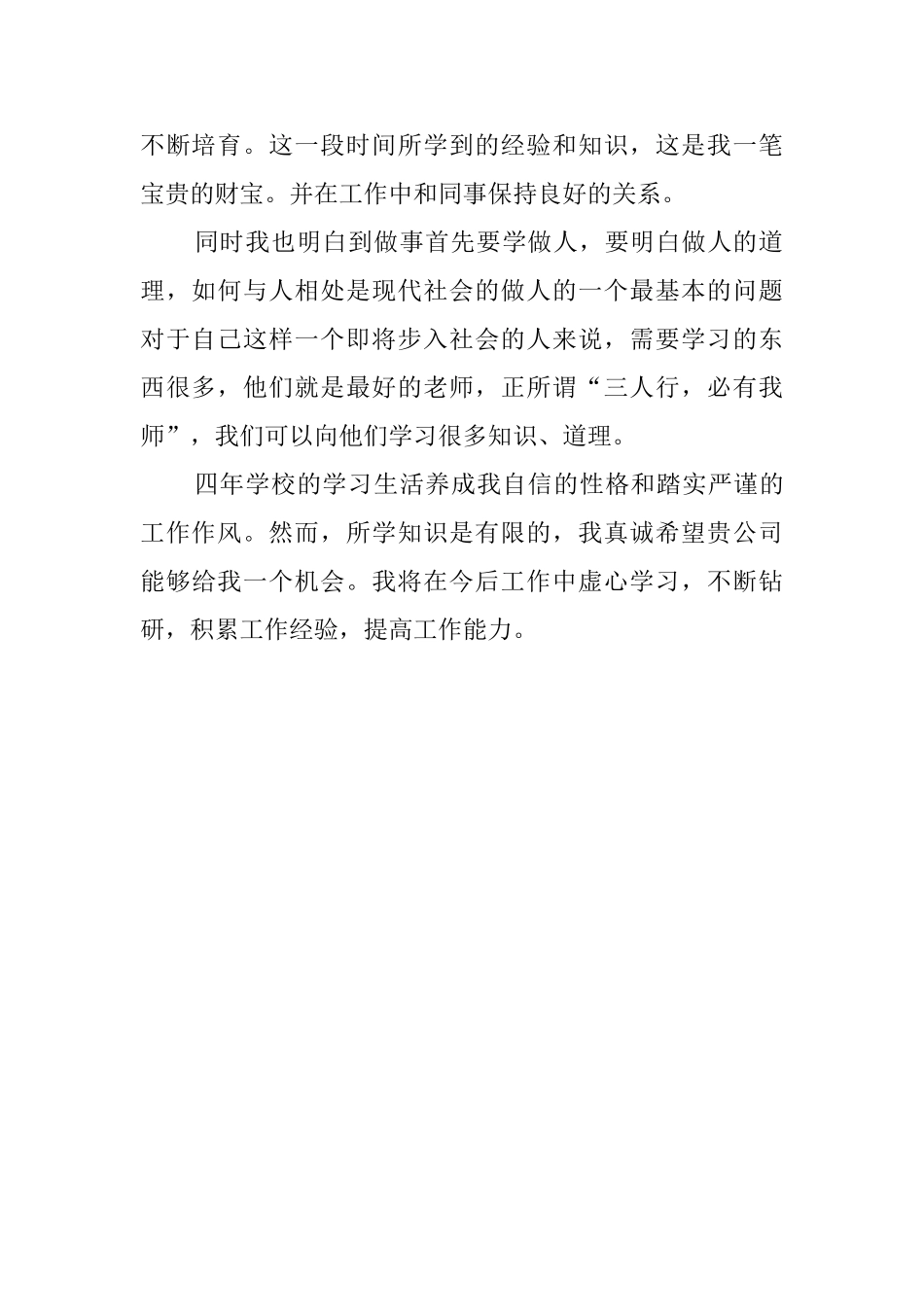 不断培育。这一段时间所学到的经验和知识，这是我一笔宝贵的财宝。并在工作中和同事保持良好的关系。

同时我也明白到做事首先要学做人，要明白做人的道理，如何与人相处是现代社会的做人的一个最基本的问题对于自己这样一个即将步入社会的人来说，需要学习的东西很多，他们就是最好的老师，正所谓“三人行，必有我师”，我们可以向他们学习很多知识、道理。

四年学校的学习生活养成我自信的性格和踏实严谨的工作作风。然而，所学知识是有限的，我真诚希望贵公司能够给我一个机会。我将在今后工作中虚心学习，不断钻研，积累工作经验，提高工作能力。